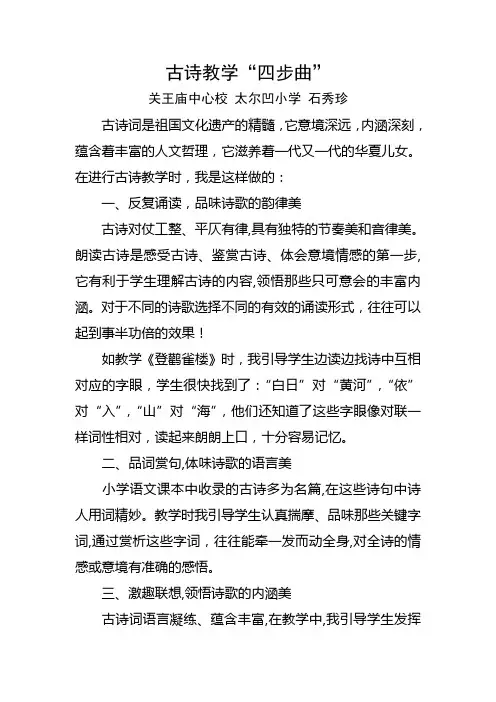 古诗教学“四步曲”

关王庙中心校 太尔凹小学 石秀珍

古诗词是祖国文化遗产的精髓，它意境深远，内涵深刻，蕴含着丰富的人文哲理，它滋养着一代又一代的华夏儿女。在进行古诗教学时，我是这样做的：

一、反复诵读，品味诗歌的韵律美

古诗对仗工整、平仄有律,具有独特的节奏美和音律美。朗读古诗是感受古诗、鉴赏古诗、体会意境情感的第一步,它有利于学生理解古诗的内容,领悟那些只可意会的丰富内涵。对于不同的诗歌选择不同的有效的诵读形式，往往可以起到事半功倍的效果！

如教学《登鹳雀楼》时，我引导学生边读边找诗中互相对应的字眼，学生很快找到了：“白日”对“黄河”，“依”对“入”，“山”对“海”，他们还知道了这些字眼像对联一样词性相对，读起来朗朗上口，十分容易记忆。

二、品词赏句,体味诗歌的语言美

小学语文课本中收录的古诗多为名篇,在这些诗句中诗人用词精妙。教学时我引导学生认真揣摩、品味那些关键字词,通过赏析这些字词，往往能牵一发而动全身,对全诗的情感或意境有准确的感悟。

三、激趣联想,领悟诗歌的内涵美

古诗词语言凝练、蕴含丰富,在教学中,我引导学生发挥